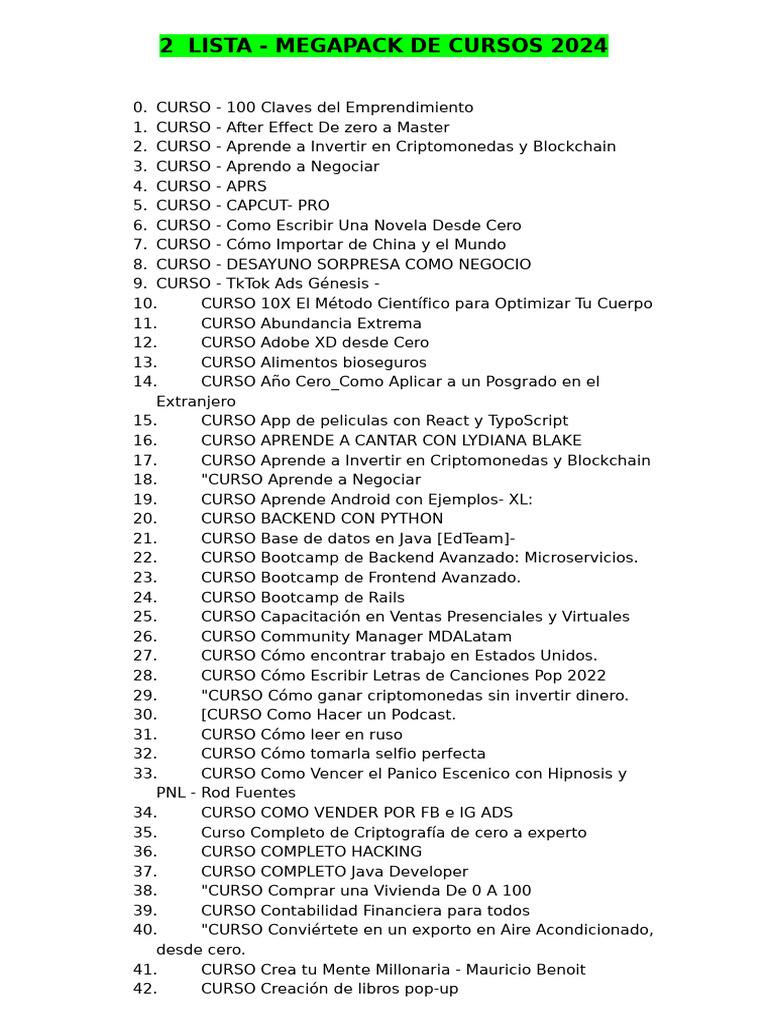 2 LISTA - MEGAPACK DE CURSOS 2024

0. CURSO - 100 Claves del Emprendimiento
1. CURSO - After Effect De zero a Master
2. CURSO - Aprende a Invertir en Criptomonedas y Blockchain
3. CURSO - Aprendo a Negociar
4. CURSO - APRS
5. CURSO - CAPCUT- PRO
6. CURSO - Como Escribir Una Novela Desde Cero
7. CURSO - Cómo Importar de China y el Mundo
8. CURSO - DESAYUNO SORPRESA COMO NEGOCIO
9. CURSO - TkTok Ads Génesis -
10. CURSO 10X El Método Científico para Optimizar Tu Cuerpo
11. CURSO Abundancia Extrema
12. CURSO Adobe XD desde Cero
13. CURSO Alimentos bioseguros
14. CURSO Año Cero_Como Aplicar a un Posgrado en el Extranjero
15. CURSO App de peliculas con React y TypoScript
16. CURSO APRENDE A CANTAR CON LYDIANA BLAKE
17. CURSO Aprende a Invertir en Criptomonedas y Blockchain
18. "CURSO Aprende a Negociar
19. CURSO Aprende Android con Ejemplos- XL:
20. CURSO BACKEND CON PYTHON
21. CURSO Base de datos en Java [EdTeam]-
22. CURSO Bootcamp de Backend Avanzado: Microservicios.
23. CURSO Bootcamp de Frontend Avanzado.
24. CURSO Bootcamp de Rails
25. CURSO Capacitación en Ventas Presenciales y Virtuales
26. CURSO Community Manager MDALatam
27. CURSO Cómo encontrar trabajo en Estados Unidos.
28. CURSO Cómo Escribir Letras de Canciones Pop 2022
29. "CURSO Cómo ganar criptomonedas sin invertir dinero.
30. [CURSO Como Hacer un Podcast.
31. CURSO Cómo leer en ruso
32. CURSO Cómo tomarla selfio perfecta
33. CURSO Como Vencer el Panico Escenico con Hipnosis y PNL - Rod Fuentes
34. CURSO COMO VENDER POR FB e IG ADS
35. Curso Completo de Criptografía de cero a experto
36. CURSO COMPLETO HACKING
37. CURSO COMPLETO Java Developer
38. "CURSO Comprar una Vivienda De 0 A 100
39. CURSO Contabilidad Financiera para todos
40. "CURSO Conviértete en un exporto en Aire Acondicionado, desde cero.
41. CURSO Crea tu Mente Millonaria - Mauricio Benoit
42. CURSO Creación de libros pop-up